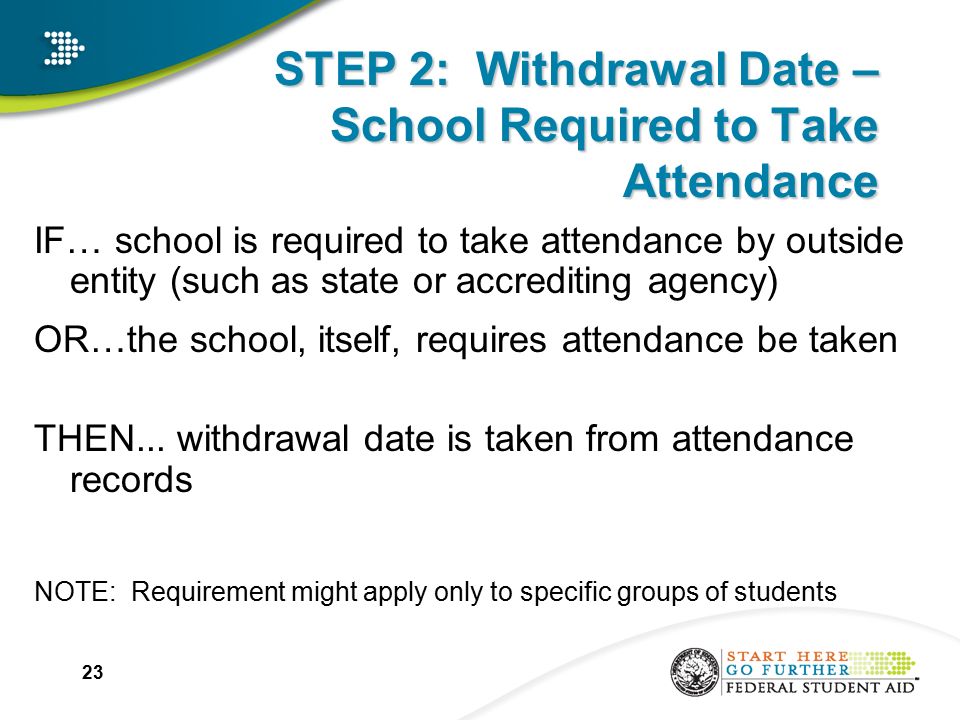 STEP 2: Withdrawal Date – School Required to Take Attendance

IF… school is required to take attendance by outside entity (such as state or accrediting agency)

OR…the school, itself, requires attendance be taken

THEN... withdrawal date is taken from attendance records

NOTE: Requirement might apply only to specific groups of students

23

START HERE
GO FURTHER
FEDERAL STUDENT AID